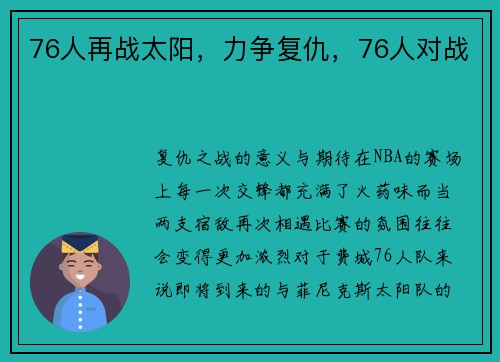 76人再战太阳，力争复仇，76人对战

复仇之战的意义与期待在NBA的赛场上每一次交锋都充满了火药味而当两支宿敌再次相遇比赛的氛围往往会变得更加激烈对于费城76人队来说即将到来的与菲尼克斯太阳队的